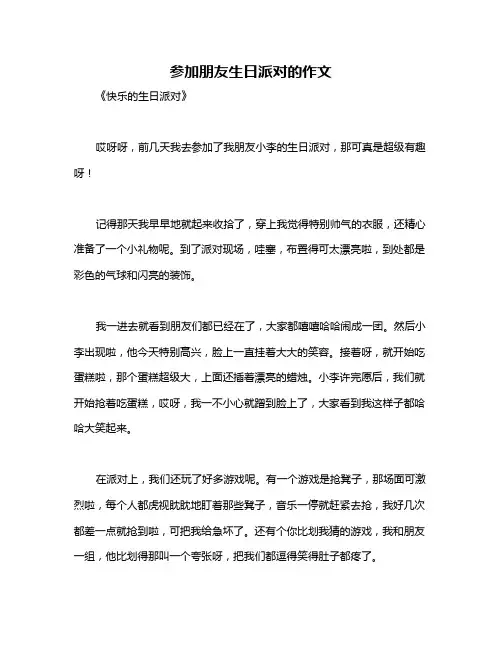 参加朋友生日派对的作文

《快乐的生日派对》

哎呀呀，前几天我去参加了我朋友小李的生日派对，那可真是超级有趣呀！

记得那天我早早地就起来收拾了，穿上我觉得特别帅气的衣服，还精心准备了一个小礼物呢。到了派对现场，哇塞，布置得可太漂亮啦，到处都是彩色的气球和闪亮的装饰。

我一进去就看到朋友们都已经在了，大家都嘻嘻哈哈闹成一团。然后小李出现啦，他今天特别高兴，脸上一直挂着大大的笑容。接着呀，就开始吃蛋糕啦，那个蛋糕超级大，上面还插着漂亮的蜡烛。小李许完愿后，我们就开始抢着吃蛋糕，哎呀，我一不小心就蹭到脸上了，大家看到我这样子都哈哈大笑起来。

在派对上，我们还玩了好多游戏呢。有一个游戏是抢凳子，那场面可激烈啦，每个人都虎视眈眈地盯着那些凳子，音乐一停就赶紧去抢，我好几次都差一点就抢到啦，可把我给急坏了。还有个你比划我猜的游戏，我和朋友一组，他比划得那叫一个夸张呀，把我们都逗得笑得肚子都疼了。